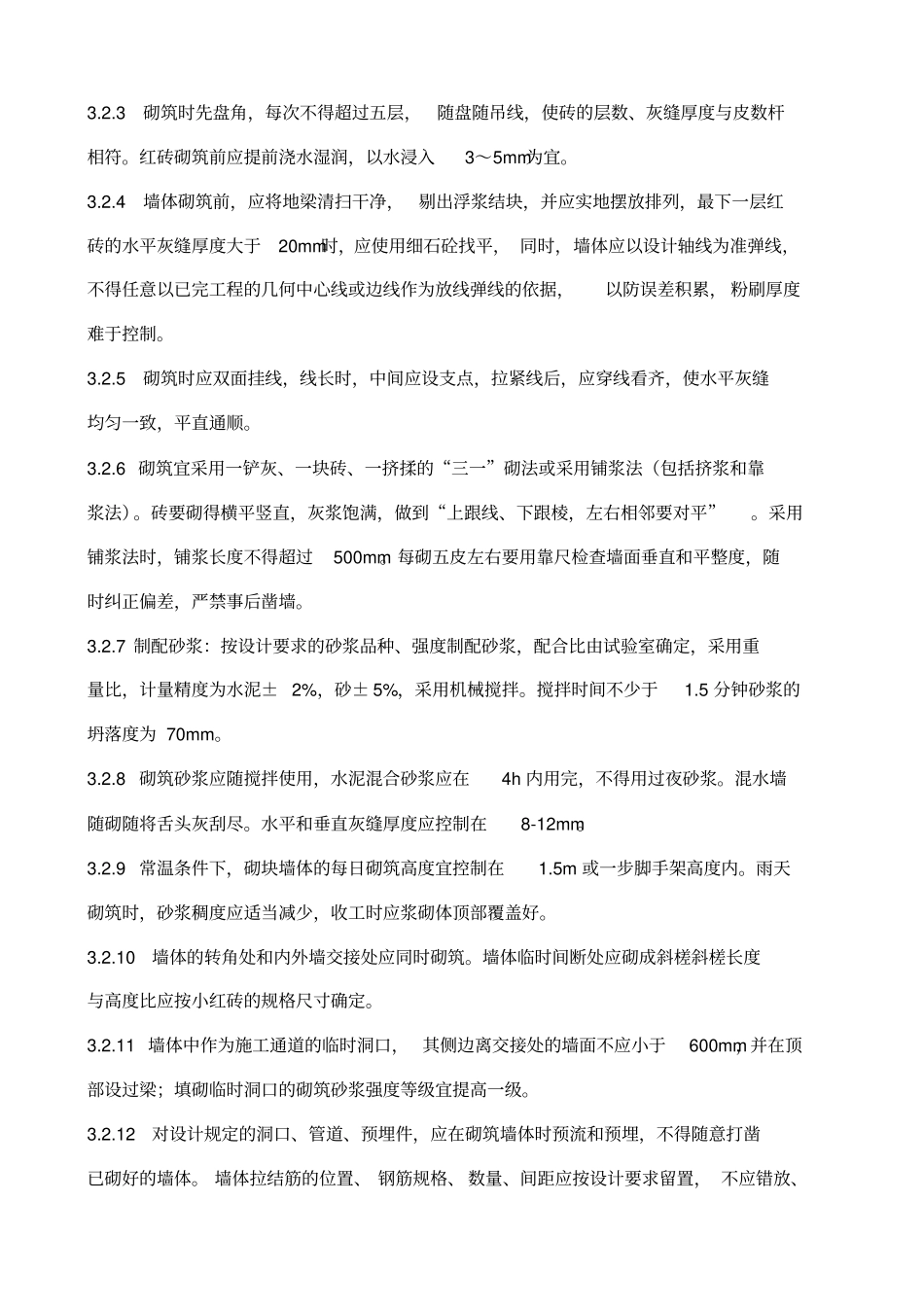 3.2.3 砌筑时先盘角，每次不得超过五层，随盘随吊线，使砖的层数、灰缝厚度与皮数杆相符。红砖砌筑前应提前浇水湿润，以水浸入 3～5mm为宜。

3.2.4 墙体砌筑前，应将地梁清扫干净，剔出浮浆结块，并应实地摆放排列，最下一层红砖的水平灰缝厚度大于 20mm时，应使用细石砼找平，同时，墙体应以设计轴线为准弹线，不得任意以已完工程的几何中心线或边线作为放线弹线的依据，以防误差积累，粉刷厚度难于控制。

3.2.5 砌筑时应双面挂线，线长时，中间应设支点，拉紧线后，应穿线看齐，使水平灰缝均匀一致，平直通顺。

3.2.6 砌筑宜采用一铲灰、一块砖、一挤揉的“三一”砌法或采用铺浆法（包括挤浆和靠浆法）。砖要砌得横平竖直，灰浆饱满，做到“上跟线、下跟棱，左右相邻要对平”。采用铺浆法时，铺浆长度不得超过 500mm，每砌五皮左右要用靠尺检查墙面垂直和平整度，随时纠正偏差，严禁事后凿墙。

3.2.7 制配砂浆：按设计要求的砂浆品种、强度制配砂浆，配合比由试验室确定，采用重量比，计量精度为水泥± 2%，砂± 5%，采用机械搅拌。搅拌时间不少于 1.5 分钟砂浆的坍落度为 70mm。

3.2.8 砌筑砂浆应随搅拌使用，水泥混合砂浆应在 4h 内用完，不得用过夜砂浆。混水墙随砌随将舌头灰刮尽。水平和垂直灰缝厚度应控制在 8-12mm。

3.2.9 常温条件下，砌块墙体的每日砌筑高度宜控制在 1.5m 或一步脚手架高度内。雨天砌筑时，砂浆稠度应适当减少，收工时应浆砌体顶部覆盖好。

3.2.10 墙体的转角处和内外墙交接处应同时砌筑。墙体临时间断处应砌成斜槎斜槎长度与高度比应按小红砖的规格尺寸确定。

3.2.11 墙体中作为施工通道的临时洞口，其侧边离交接处的墙面不应小于 600mm，并在顶部设过梁；填砌临时洞口的砌筑砂浆强度等级宜提高一级。

3.2.12 对设计规定的洞口、管道、预埋件，应在砌筑墙体时预流和预埋，不得随意打凿已砌好的墙体。墙体拉结筋的位置、钢筋规格、数量、间距应按设计要求留置，不应错放、